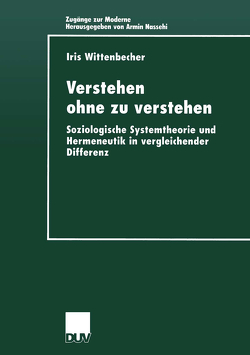 Zugänge zur Moderne
Herausgegeben von Armin Nassehi

Iris Wittenbecher

Verstehen ohne zu verstehen

Soziologische Systemtheorie und Hermeneutik in vergleichender Differenz

DUV